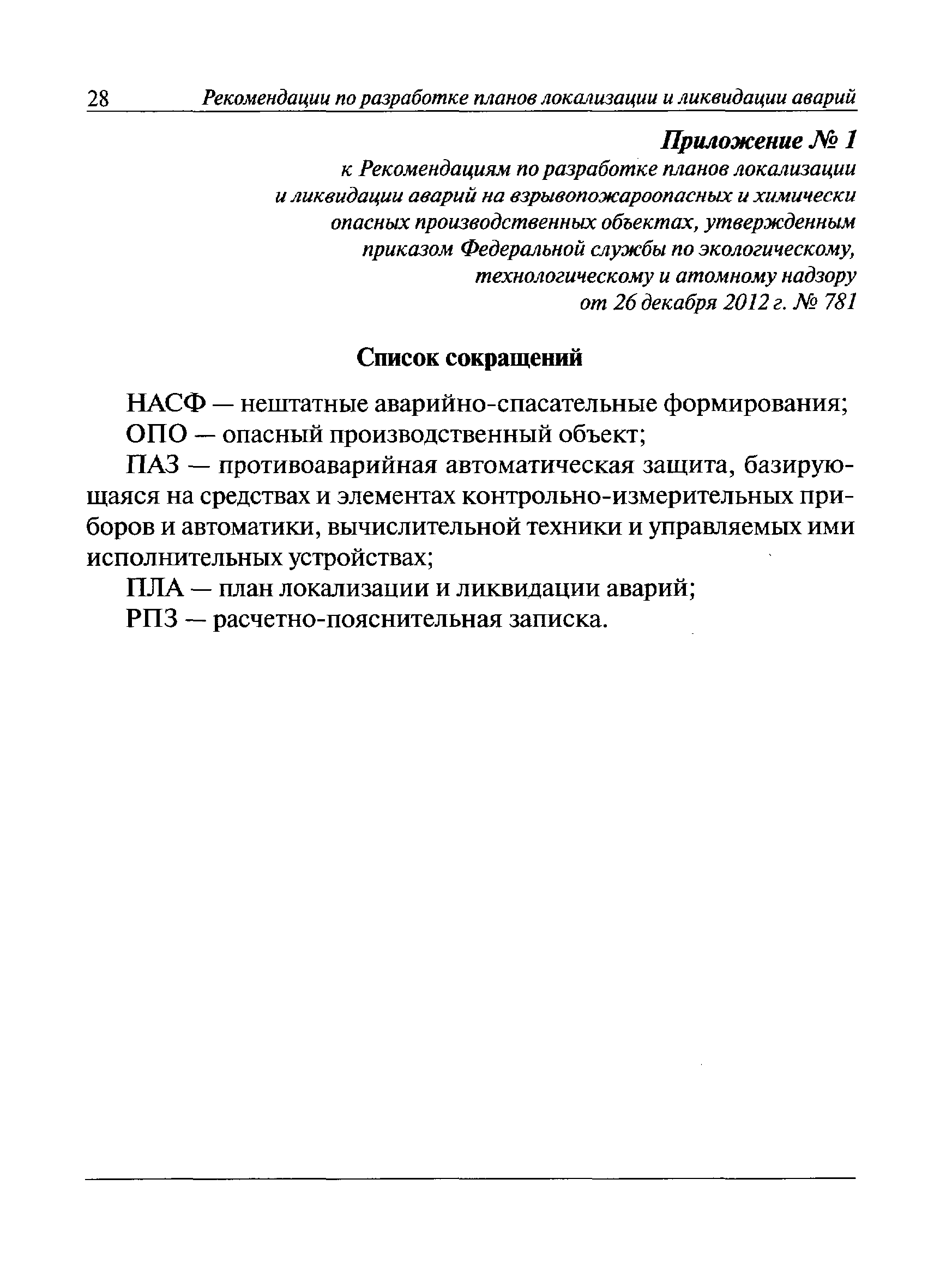 28 Рекомендации по разработке планов локализации и ликвидации аварий

Приложение № 1
к Рекомендациям по разработке планов локализации и ликвидации аварий на взрывопожароопасных и химически опасных производственных объектах, утвержденным приказом Федеральной службы по экологическому, технологическому и атомному надзору от 26 декабря 2012 г. № 781

Список сокращений

НАСФ — нештатные аварийно-спасательные формирования;

ОПО — опасный производственный объект;

ПАЗ — противоаварийная автоматическая защита, базирующаяся на средствах и элементах контрольно-измерительных приборов и автоматики, вычислительной техники и управляемых ими исполнительных устройствах;

ПЛА — план локализации и ликвидации аварий;

РПЗ — расчетно-пояснительная записка.